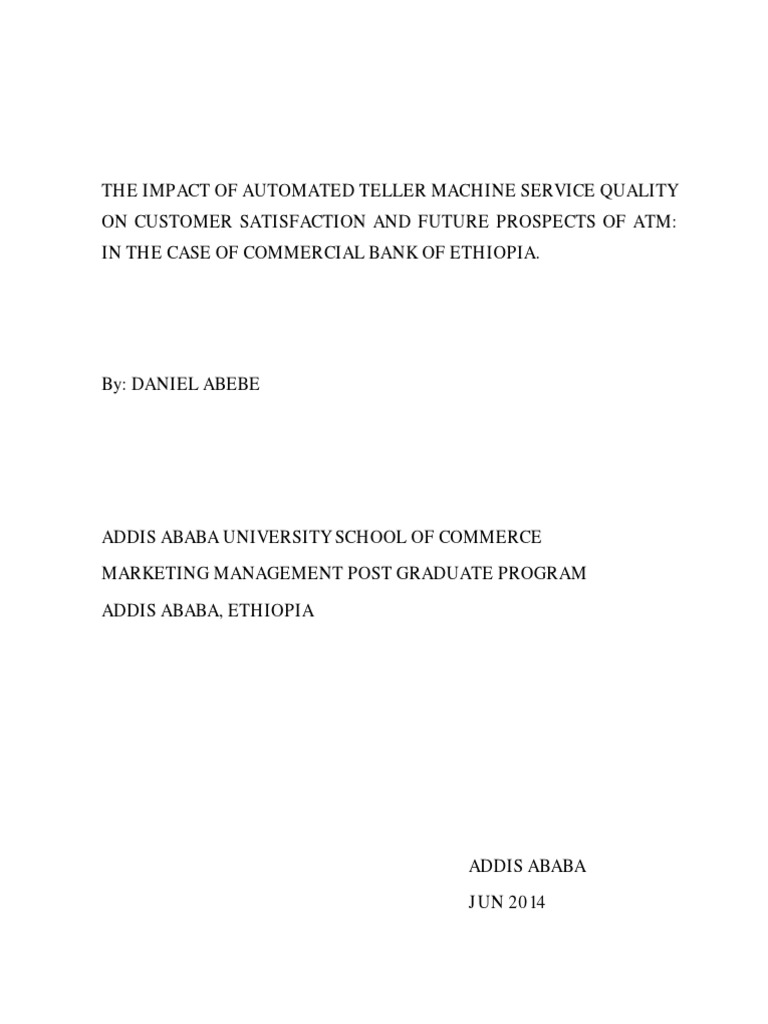 THE IMPACT OF AUTOMATED TELLER MACHINE SERVICE QUALITY ON CUSTOMER SATISFACTION AND FUTURE PROSPECTS OF ATM: IN THE CASE OF COMMERCIAL BANK OF ETHIOPIA.

By: DANIEL ABEBE

ADDIS ABABA UNIVERSITY SCHOOL OF COMMERCE

MARKETING MANAGEMENT POST GRADUATE PROGRAM

ADDIS ABABA, ETHIOPIA

ADDIS ABABA

JUN 2014